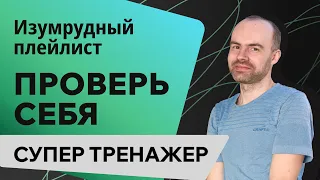 Изумрудный плейлист

ПРОВЕРЬ СЕБЯ

СУПЕР ТРЕНАЖЕР

CRAFT